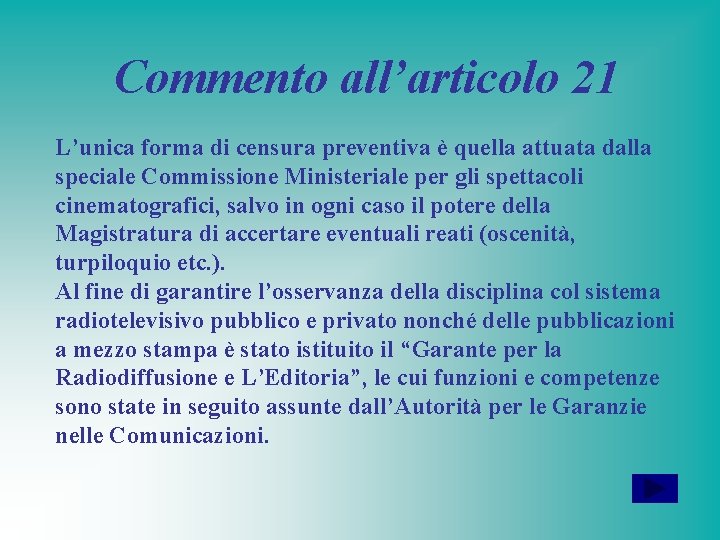 Commento all'articolo 21

L'unica forma di censura preventiva è quella attuata dalla speciale Commissione Ministeriale per gli spettacoli cinematografici, salvo in ogni caso il potere della Magistratura di accertare eventuali reati (oscenità, turpiloquio etc.).
Al fine di garantire l'osservanza della disciplina col sistema radiotelevisivo pubblico e privato nonché delle pubblicazioni a mezzo stampa è stato istituito il "Garante per la Radiodiffusione e L'Editoria", le cui funzioni e competenze sono state in seguito assunte dall'Autorità per le Garanzie nelle Comunicazioni.